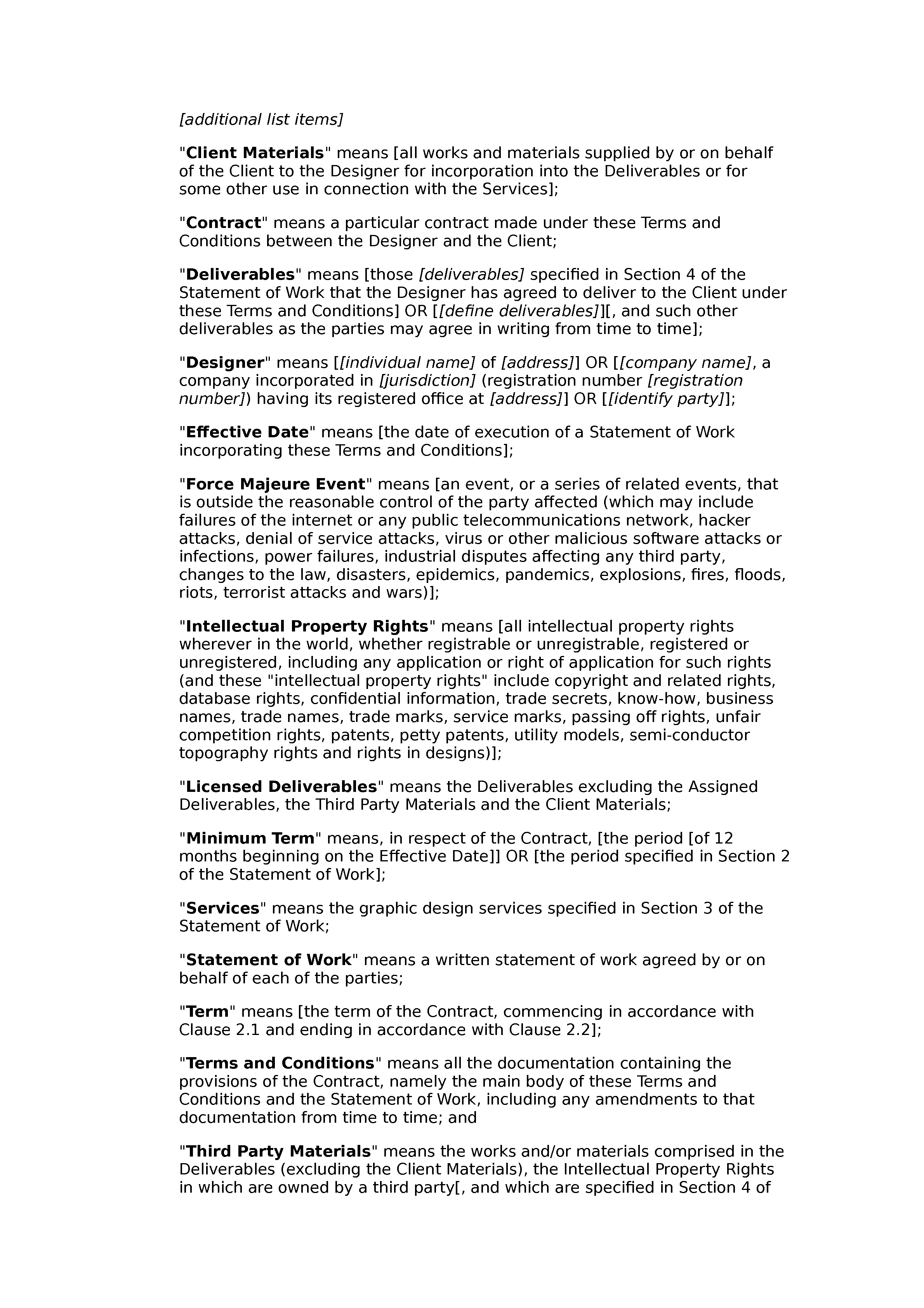 [additional list items]

"Client Materials" means [all works and materials supplied by or on behalf of the Client to the Designer for incorporation into the Deliverables or for some other use in connection with the Services];

"Contract" means a particular contract made under these Terms and Conditions between the Designer and the Client;

"Deliverables" means [those [deliverables] specified in Section 4 of the Statement of Work that the Designer has agreed to deliver to the Client under these Terms and Conditions] OR [[define deliverables]][, and such other deliverables as the parties may agree in writing from time to time];

"Designer" means [[individual name] of [address]] OR [[company name], a company incorporated in [jurisdiction] (registration number [registration number]) having its registered office at [address]] OR [[identify party]];

"Effective Date" means [the date of execution of a Statement of Work incorporating these Terms and Conditions];

"Force Majeure Event" means [an event, or a series of related events, that is outside the reasonable control of the party affected (which may include failures of the internet or any public telecommunications network, hacker attacks, denial of service attacks, virus or other malicious software attacks or infections, power failures, industrial disputes affecting any third party, changes to the law, disasters, epidemics, pandemics, explosions, fires, floods, riots, terrorist attacks and wars)];

"Intellectual Property Rights" means [all intellectual property rights wherever in the world, whether registrable or unregistrable, registered or unregistered, including any application or right of application for such rights (and these "intellectual property rights" include copyright and related rights, database rights, confidential information, trade secrets, know-how, business names, trade names, trade marks, service marks, passing off rights, unfair competition rights, patents, petty patents, utility models, semi-conductor topography rights and rights in designs)];

"Licensed Deliverables" means the Deliverables excluding the Assigned Deliverables, the Third Party Materials and the Client Materials;

"Minimum Term" means, in respect of the Contract, [the period [of 12 months beginning on the Effective Date]] OR [the period specified in Section 2 of the Statement of Work];

"Services" means the graphic design services specified in Section 3 of the Statement of Work;

"Statement of Work" means a written statement of work agreed by or on behalf of each of the parties;

"Term" means [the term of the Contract, commencing in accordance with Clause 2.1 and ending in accordance with Clause 2.2];

"Terms and Conditions" means all the documentation containing the provisions of the Contract, namely the main body of these Terms and Conditions and the Statement of Work, including any amendments to that documentation from time to time; and

"Third Party Materials" means the works and/or materials comprised in the Deliverables (excluding the Client Materials), the Intellectual Property Rights in which are owned by a third party[, and which are specified in Section 4 of